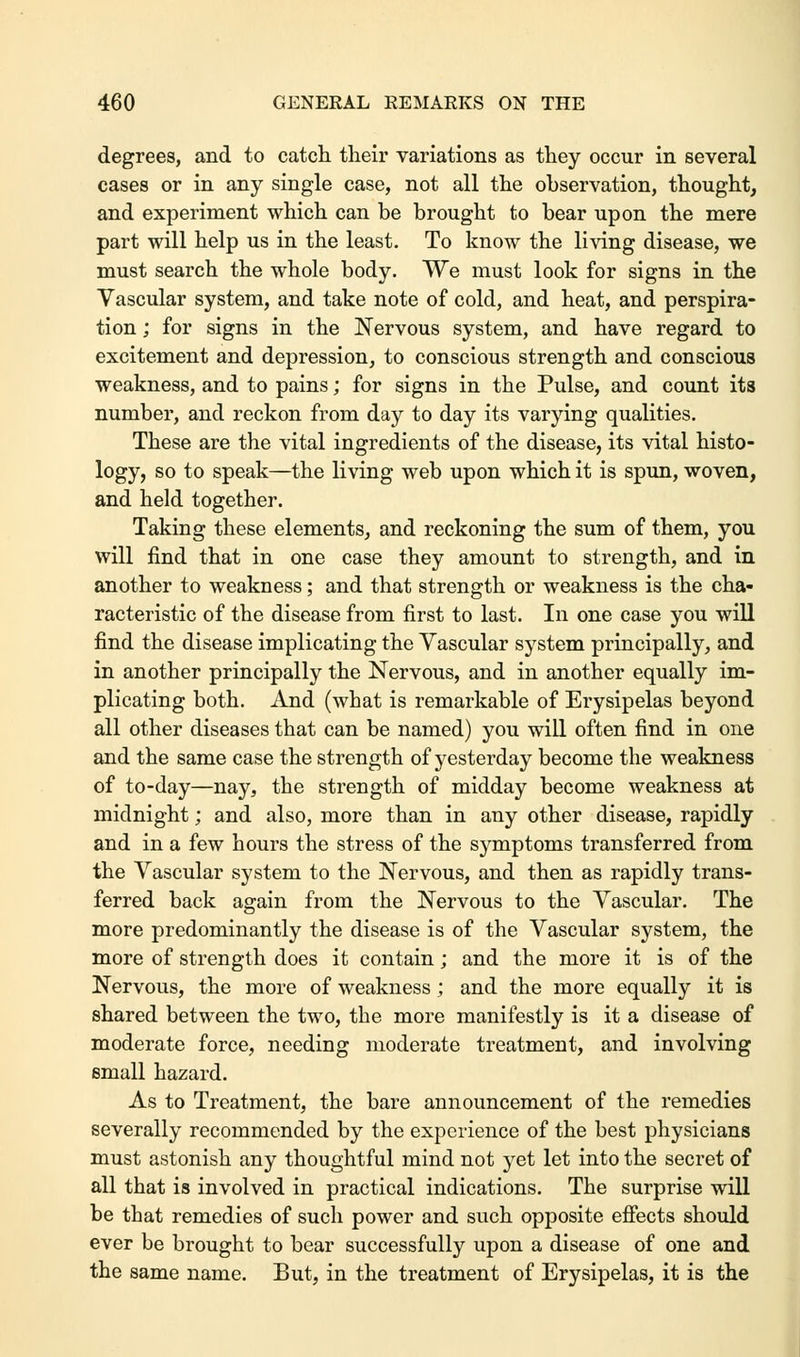 460 GENERAL REMARKS ON THE

degrees, and to catch their variations as they occur in several cases or in any single case, not all the observation, thought, and experiment which can be brought to bear upon the mere part will help us in the least. To know the living disease, we must search the whole body. We must look for signs in the Vascular system, and take note of cold, and heat, and perspiration; for signs in the Nervous system, and have regard to excitement and depression, to conscious strength and conscious weakness, and to pains; for signs in the Pulse, and count its number, and reckon from day to day its varying qualities. These are the vital ingredients of the disease, its vital histology, so to speak—the living web upon which it is spun, woven, and held together.

Taking these elements, and reckoning the sum of them, you will find that in one case they amount to strength, and in another to weakness; and that strength or weakness is the characteristic of the disease from first to last. In one case you will find the disease implicating the Vascular system principally, and in another principally the Nervous, and in another equally implicating both. And (what is remarkable of Erysipelas beyond all other diseases that can be named) you will often find in one and the same case the strength of yesterday become the weakness of to-day—nay, the strength of midday become weakness at midnight; and also, more than in any other disease, rapidly and in a few hours the stress of the symptoms transferred from the Vascular system to the Nervous, and then as rapidly transferred back again from the Nervous to the Vascular. The more predominantly the disease is of the Vascular system, the more of strength does it contain; and the more it is of the Nervous, the more of weakness; and the more equally it is shared between the two, the more manifestly is it a disease of moderate force, needing moderate treatment, and involving small hazard.

As to Treatment, the bare announcement of the remedies severally recommended by the experience of the best physicians must astonish any thoughtful mind not yet let into the secret of all that is involved in practical indications. The surprise will be that remedies of such power and such opposite effects should ever be brought to bear successfully upon a disease of one and the same name. But, in the treatment of Erysipelas, it is the